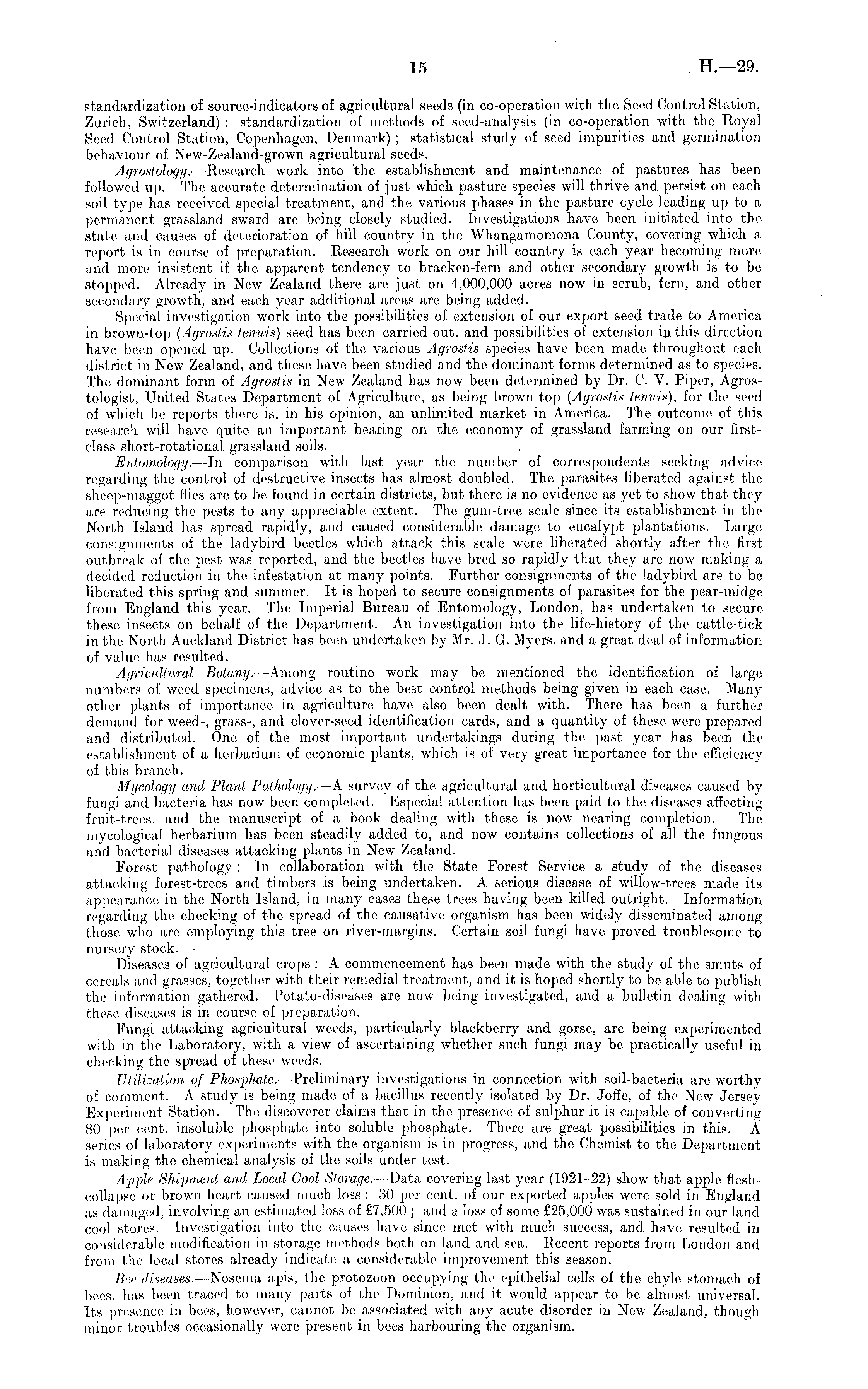 15

H.—29.

standardization of source-indicators of agricultural seeds (in co-operation with the Seed Control Station, Zurich, Switzerland); standardization of methods of seed-analysis (in co-operation with the Royal Seed Control Station, Copenhagen, Denmark); statistical study of seed impurities and germination behaviour of New-Zealand-grown agricultural seeds.

Agrostology.—Research work into the establishment and maintenance of pastures has been followed up. The accurate determination of just which pasture species will thrive and persist on each soil type has received special treatment, and the various phases in the pasture cycle leading up to a permanent grassland sward are being closely studied. Investigations have been initiated into the state and causes of deterioration of hill country in the Whangamomona County, covering which a report is in course of preparation. Research work on our hill country is each year becoming more and more insistent if the apparent tendency to bracken-fern and other secondary growth is to be stopped. Already in New Zealand there are just on 4,000,000 acres now in scrub, fern, and other secondary growth, and each year additional areas are being added.

Special investigation work into the possibilities of extension of our export seed trade to America in brown-top (Agrostis tenuis) seed has been carried out, and possibilities of extension in this direction have been opened up. Collections of the various Agrostis species have been made throughout each district in New Zealand, and these have been studied and the dominant forms determined as to species. The dominant form of Agrostis in New Zealand has now been determined by Dr. C. V. Piper, Agrostologist, United States Department of Agriculture, as being brown-top (Agrostis tenuis), for the seed of which he reports there is, in his opinion, an unlimited market in America. The outcome of this research will have quite an important bearing on the economy of grassland farming on our first-class short-rotational grassland soils.

Entomology.—In comparison with last year the number of correspondents seeking advice regarding the control of destructive insects has almost doubled. The parasites liberated against the sheep-maggot flies are to be found in certain districts, but there is no evidence as yet to show that they are reducing the pests to any appreciable extent. The gum-tree scale since its establishment in the North Island has spread rapidly, and caused considerable damage to eucalypt plantations. Large consignments of the ladybird beetles which attack this scale were liberated shortly after the first outbreak of the pest was reported, and the beetles have bred so rapidly that they are now making a decided reduction in the infestation at many points. Further consignments of the ladybird are to be liberated this spring and summer. It is hoped to secure consignments of parasites for the pear-midge from England this year. The Imperial Bureau of Entomology, London, has undertaken to secure these insects on behalf of the Department. An investigation into the life-history of the cattle-tick in the North Auckland District has been undertaken by Mr. J. G. Myers, and a great deal of information of value has resulted.

Agricultural Botany.—Among routine work may be mentioned the identification of large numbers of weed specimens, advice as to the best control methods being given in each case. Many other plants of importance in agriculture have also been dealt with. There has been a further demand for weed-, grass-, and clover-seed identification cards, and a quantity of these were prepared and distributed. One of the most important undertakings during the past year has been the establishment of a herbarium of economic plants, which is of very great importance for the efficiency of this branch.

Mycology and Plant Pathology.—A survey of the agricultural and horticultural diseases caused by fungi and bacteria has now been completed. Especial attention has been paid to the diseases affecting fruit-trees, and the manuscript of a book dealing with these is now nearing completion. The mycological herbarium has been steadily added to, and now contains collections of all the fungous and bacterial diseases attacking plants in New Zealand.

Forest pathology: In collaboration with the State Forest Service a study of the diseases attacking forest-trees and timbers is being undertaken. A serious disease of willow-trees made its appearance in the North Island, in many cases these trees having been killed outright. Information regarding the checking of the spread of the causative organism has been widely disseminated among those who are employing this tree on river-margins. Certain soil fungi have proved troublesome to nursery stock.

Diseases of agricultural crops: A commencement has been made with the study of the smuts of cereals and grasses, together with their remedial treatment, and it is hoped shortly to be able to publish the information gathered. Potato-diseases are now being investigated, and a bulletin dealing with these diseases is in course of preparation.

Fungi attacking agricultural weeds, particularly blackberry and gorse, are being experimented with in the Laboratory, with a view of ascertaining whether such fungi may be practically useful in checking the spread of these weeds.

Utilization of Phosphate.—Preliminary investigations in connection with soil-bacteria are worthy of comment. A study is being made of a bacillus recently isolated by Dr. Joffe, of the New Jersey Experiment Station. The discoverer claims that in the presence of sulphur it is capable of converting 80 per cent. insoluble phosphate into soluble phosphate. There are great possibilities in this. A series of laboratory experiments with the organism is in progress, and the Chemist to the Department is making the chemical analysis of the soils under test.

Apple Shipment and Local Cool Storage.—Data covering last year (1921–22) show that apple flesh-collapse or brown-heart caused much loss; 30 per cent. of our exported apples were sold in England as damaged, involving an estimated loss of £7,500; and a loss of some £25,000 was sustained in our land cool stores. Investigation into the causes have since met with much success, and have resulted in considerable modification in storage methods both on land and sea. Recent reports from London and from the local stores already indicate a considerable improvement this season.

Bee-diseases.—Nosema apis, the protozoon occupying the epithelial cells of the chyle stomach of bees, has been traced to many parts of the Dominion, and it would appear to be almost universal. Its presence in bees, however, cannot be associated with any acute disorder in New Zealand, though minor troubles occasionally were present in bees harbouring the organism.